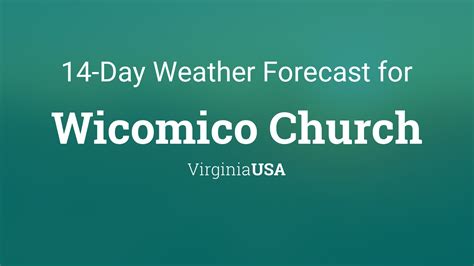 14-Day Weather Forecast for

Wicomico Church

VirginiaUSA